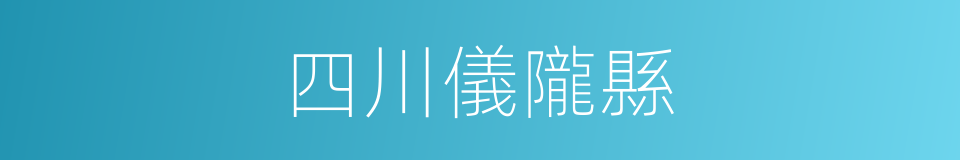 四川儀隴縣